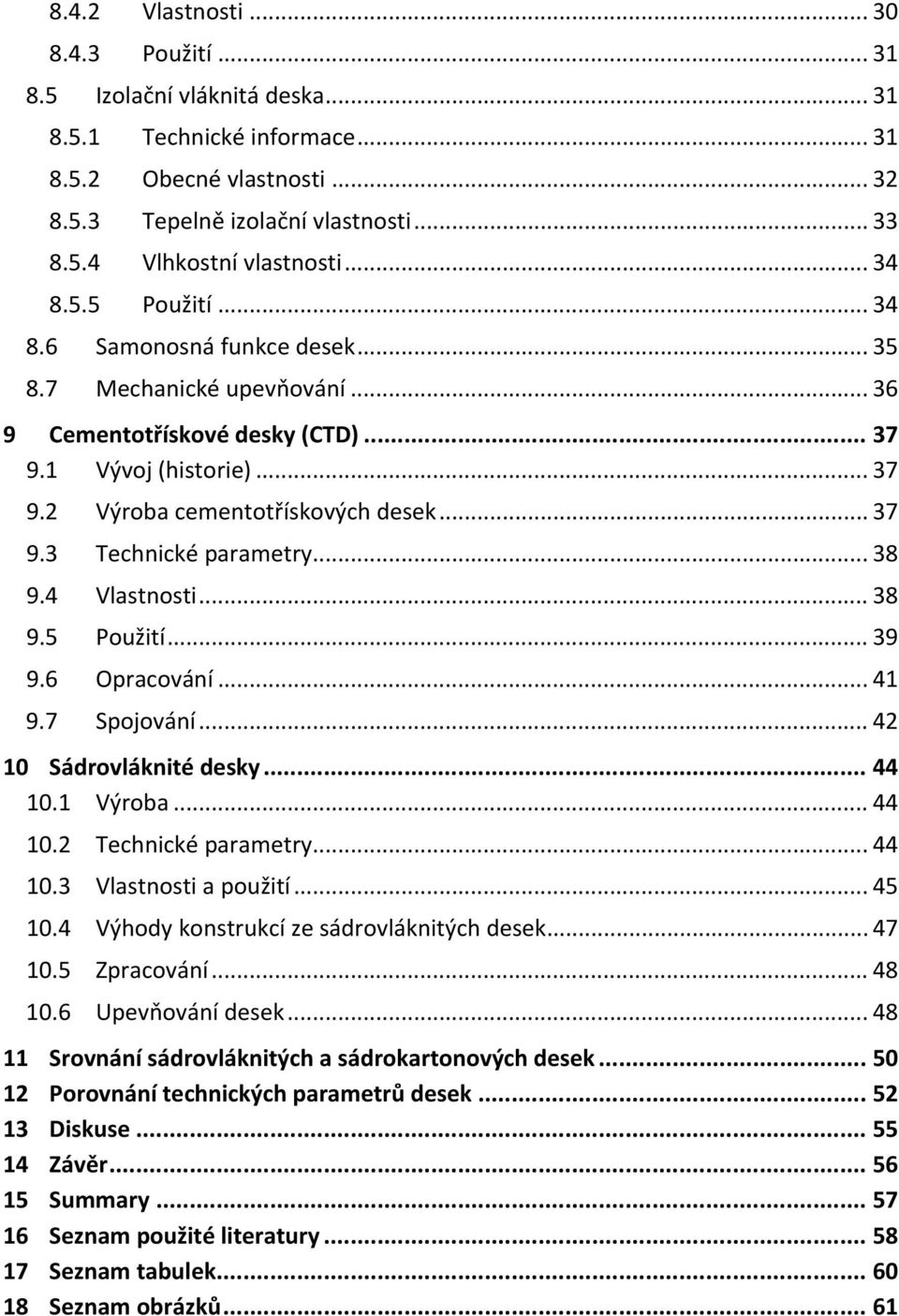 8.4.2 Vlastnosti ... 30
8.4.3 Použití ... 31
8.5 Izolační vláknitá deska ... 31
8.5.1 Technické informace ... 31
8.5.2 Obecné vlastnosti ... 32
8.5.3 Tepelně izolační vlastnosti ... 33
8.5.4 Vlhkostní vlastnosti ... 34
8.5.5 Použití ... 34
8.6 Samonosná funkce desek ... 35
8.7 Mechanické upevňování ... 36
9 Cementotřískové desky (CTD) ... 37
9.1 Vývoj (historie) ... 37
9.2 Výroba cementotřískových desek ... 37
9.3 Technické parametry ... 38
9.4 Vlastnosti ... 38
9.5 Použití ... 39
9.6 Opracování ... 41
9.7 Spojování ... 42
10 Sádrovláknité desky ... 44
10.1 Výroba ... 44
10.2 Technické parametry ... 44
10.3 Vlastnosti a použití ... 45
10.4 Výhody konstrukcí ze sádrovláknitých desek ... 47
10.5 Zpracování ... 48
10.6 Upevňování desek ... 48
11 Srovnání sádrovláknitých a sádrokartonových desek ... 50
12 Porovnání technických parametrů desek ... 52
13 Diskuse ... 55
14 Závěr ... 56
15 Summary ... 57
16 Seznam použité literatury ... 58
17 Seznam tabulek ... 60
18 Seznam obrázků ... 61